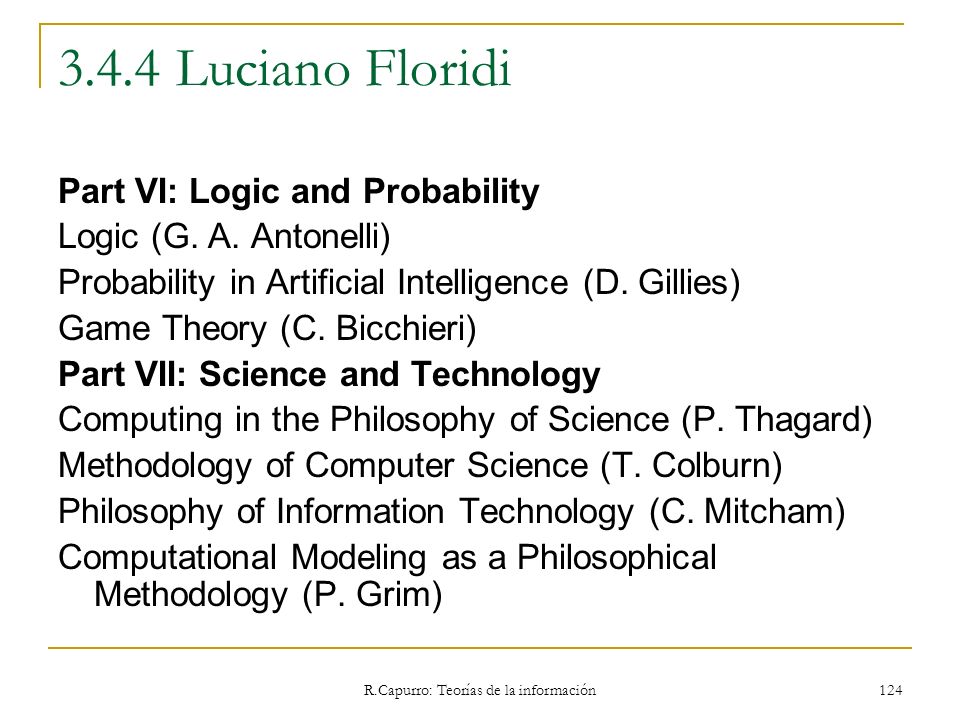 3.4.4 Luciano Floridi

Part VI: Logic and Probability
Logic (G. A. Antonelli)
Probability in Artificial Intelligence (D. Gillies)
Game Theory (C. Bicchieri)
Part VII: Science and Technology
Computing in the Philosophy of Science (P. Thagard)
Methodology of Computer Science (T. Colburn)
Philosophy of Information Technology (C. Mitcham)
Computational Modeling as a Philosophical Methodology (P. Grim)

R.Capurro: Teorías de la información

124